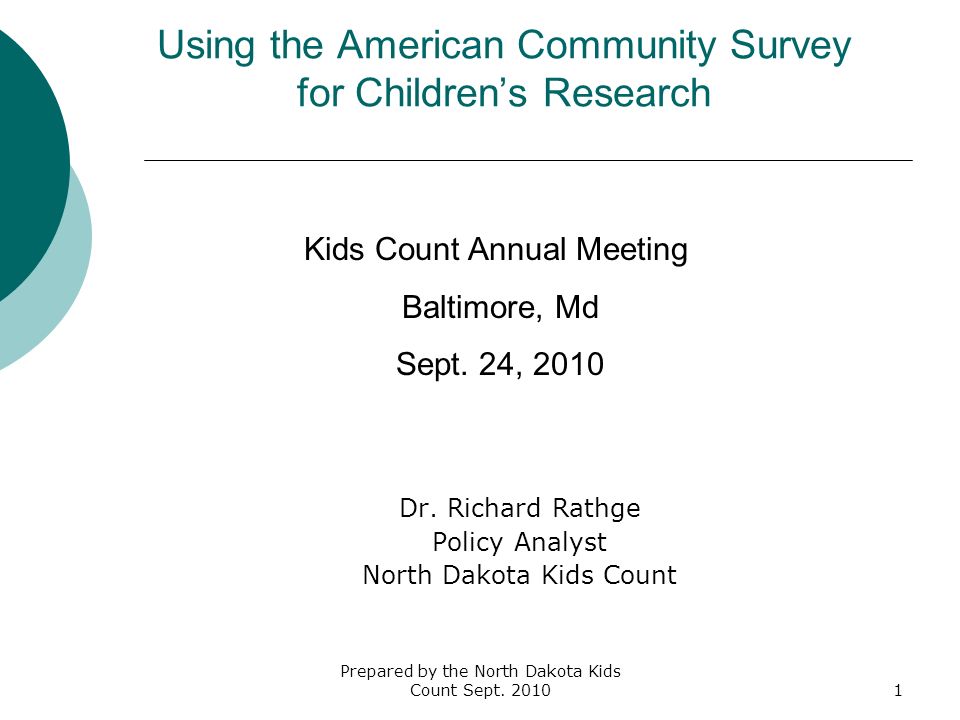 Using the American Community Survey for Children's Research

Kids Count Annual Meeting

Baltimore, Md

Sept. 24, 2010

Dr. Richard Rathge
Policy Analyst
North Dakota Kids Count

Prepared by the North Dakota Kids Count Sept. 2010

1